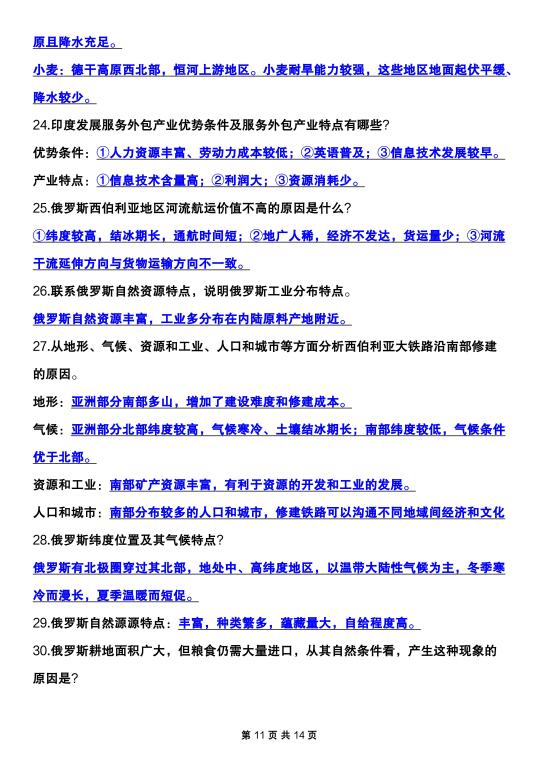 原且降水充足。

小麦：德干高原西北部，恒河上游地区。小麦耐旱能力较强，这些地区地面起伏平缓、降水较少。

24.印度发展服务外包产业优势条件及服务外包产业特点有哪些？

优势条件：①人力资源丰富、劳动力成本较低；②英语普及；③信息技术发展较早。

产业特点：①信息技术含量高；②利润大；③资源消耗少。

25.俄罗斯西伯利亚地区河流航运价值不高的原因是什么？

①纬度较高，结冰期长，通航时间短；②地广人稀，经济不发达，货运量少；③河流干流延伸方向与货物运输方向不一致。

26.联系俄罗斯自然资源特点，说明俄罗斯工业分布特点。

俄罗斯自然资源丰富，工业多分布在内陆原料产地附近。

27.从地形、气候、资源和工业、人口和城市等方面分析西伯利亚大铁路沿南部修建的原因。

地形：亚洲部分南部多山，增加了建设难度和修建成本。

气候：亚洲部分北部纬度较高，气候寒冷、土壤结冰期长；南部纬度较低，气候条件优于北部。

资源和工业：南部矿产资源丰富，有利于资源的开发和工业的发展。

人口和城市：南部分布较多的人口和城市，修建铁路可以沟通不同地域间经济和文化

28.俄罗斯纬度位置及其气候特点？

俄罗斯有北极圈穿过其北部，地处中、高纬度地区，以温带大陆性气候为主，冬季寒冷而漫长，夏季温暖而短促。

29.俄罗斯自然源源特点：丰富，种类繁多，蕴藏量大，自给程度高。

30.俄罗斯耕地面积广大，但粮食仍需大量进口，从其自然条件看，产生这种现象的原因是？

第 11 页 共 14 页